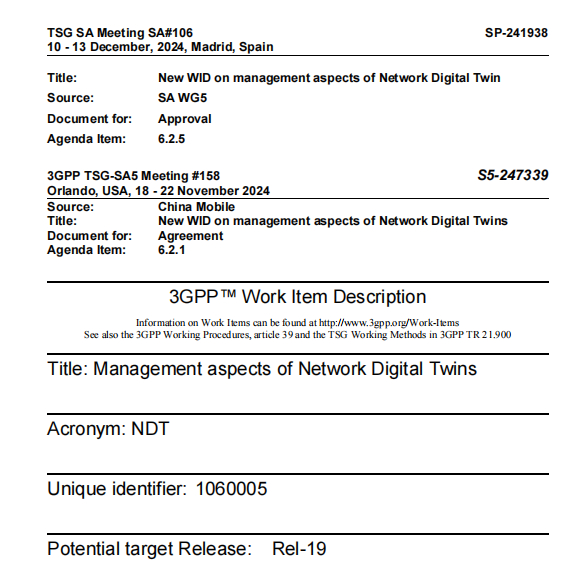 TSG SA Meeting SA#106 SP-241938
10 - 13 December, 2024, Madrid, Spain

Title: New WID on management aspects of Network Digital Twin
Source: SA WG5
Document for: Approval
Agenda Item: 6.2.5

3GPP TSG-SA5 Meeting #158 S5-247339
Orlando, USA, 18 - 22 November 2024
Source: China Mobile
Title: New WID on management aspects of Network Digital Twins
Document for: Agreement
Agenda Item: 6.2.1

3GPP™ Work Item Description

Information on Work Items can be found at http://www.3gpp.org/Work-Items
See also the 3GPP Working Procedures, article 39 and the TSG Working Methods in 3GPP TR 21.900

Title: Management aspects of Network Digital Twins

Acronym: NDT

Unique identifier: 1060005

Potential target Release: Rel-19